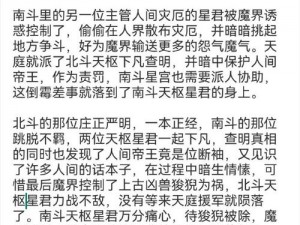 南斗里的另一位主管人间灾厄的星君被魔界诱惑控制了，偷偷在人界散布灾厄，并暗暗挑起地方争斗，好为魔界输送更多的怨气魔气。天庭就派了北斗天枢下凡查明，并暗中保护人间帝王，作为责罚，南斗星宫也需要派人协助，这倒霉差事就落到了南斗天枢星君的身上。

北斗的那位庄正严明，一本正经，南斗的那位跳脱不羁，两位天枢星君一起下凡，查明真相的同时也发现了人间帝王竟是位断袖，又见识了许多人间的话本子，在过程中暗生情愫，可惜最后魔界控制了上古凶兽狻猊为祸，北斗天枢星君力战不敌，没有等来天庭援军就陨落了。南斗天枢星君万分痛心，待狻猊被除，魔